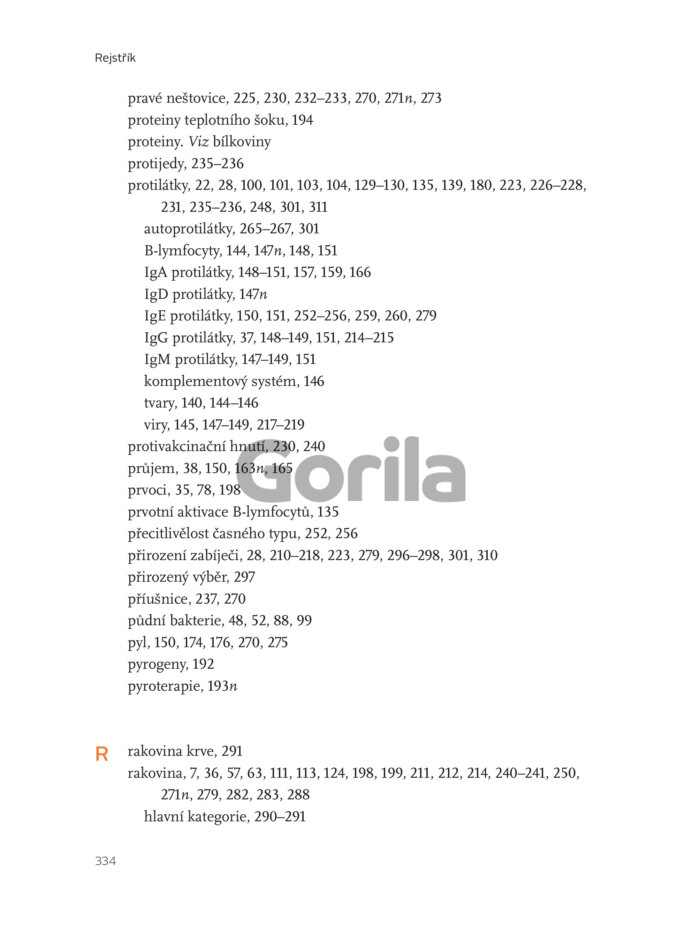 Rejstřík

pravé neštovice, 225, 230, 232–233, 270, 271n, 273
proteiny teplotního šoku, 194
proteiny. Viz bílkoviny
protijedy, 235–236
protilátky, 22, 28, 100, 101, 103, 104, 129–130, 135, 139, 180, 223, 226–228, 231, 235–236, 248, 301, 311
autoprotilátky, 265–267, 301
B-lymfocyty, 144, 147n, 148, 151
IgA protilátky, 148–151, 157, 159, 166
IgD protilátky, 147n
IgE protilátky, 150, 151, 252–256, 259, 260, 279
IgG protilátky, 37, 148–149, 151, 214–215
IgM protilátky, 147–149, 151
komplementový systém, 146
tvary, 140, 144–146
viry, 145, 147–149, 217–219
protivakcinační hnutí, 230, 240
průjem, 38, 150, 163n, 165
prvoci, 35, 78, 198
prvotní aktivace B-lymfocytů, 135
přecitlivělost časného typu, 252, 256
přirození zabíječi, 28, 210–218, 223, 279, 296–298, 301, 310
přirozený výběr, 297
příušnice, 237, 270
půdní bakterie, 48, 52, 88, 99
pyl, 150, 174, 176, 270, 275
pyrogeny, 192
pyroterapie, 193n

R
rakovina krve, 291
rakovina, 7, 36, 57, 63, 111, 113, 124, 198, 199, 211, 212, 214, 240–241, 250, 271n, 279, 282, 283, 288
hlavní kategorie, 290–291

334

Gorila